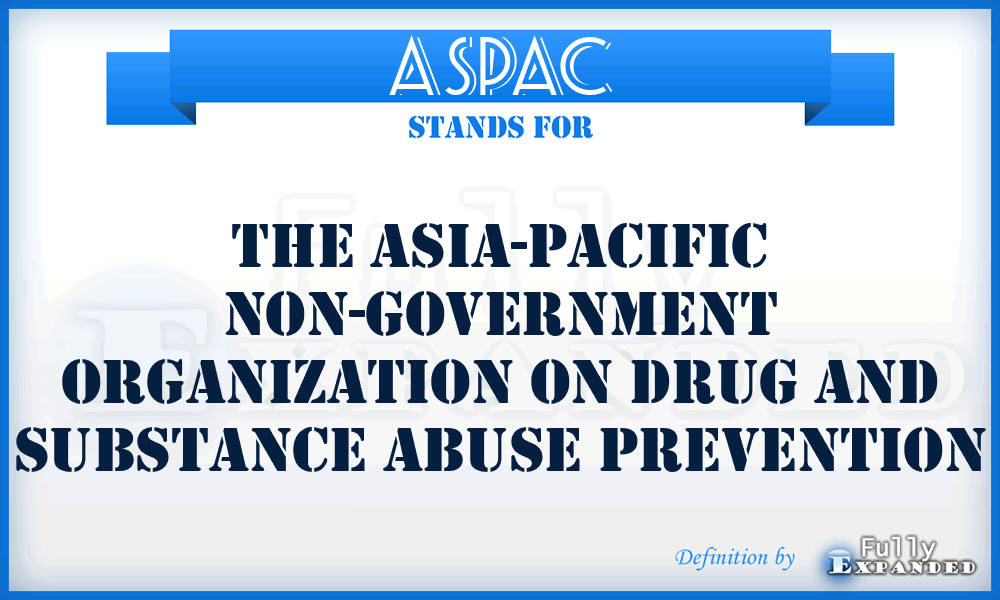 ASPAC
STANDS FOR

THE ASIA-PACIFIC NON-GOVERNMENT ORGANIZATION ON DRUG AND SUBSTANCE ABUSE PREVENTION

Definition by Fully Expanded